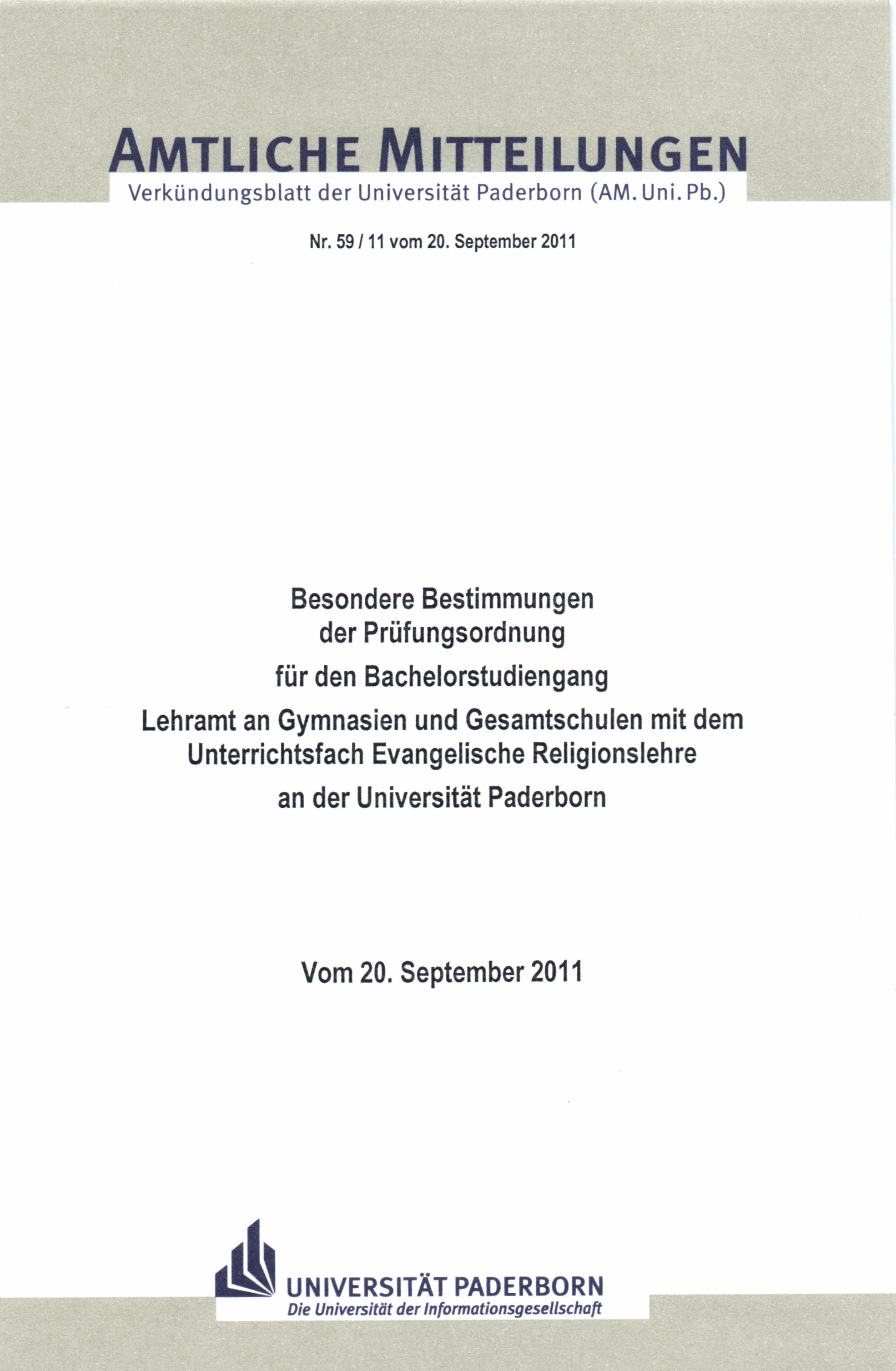 AMTLICHE MITTEILUNGEN
Verkündungsblatt der Universität Paderborn (AM. Uni. Pb.)

Nr. 59 / 11 vom 20. September 2011

Besondere Bestimmungen der Prüfungsordnung

für den Bachelorstudiengang

Lehramt an Gymnasien und Gesamtschulen mit dem Unterrichtsfach Evangelische Religionslehre

an der Universität Paderborn

Vom 20. September 2011

UNIVERSITÄT PADERBORN
Die Universität der Informationsgesellschaft